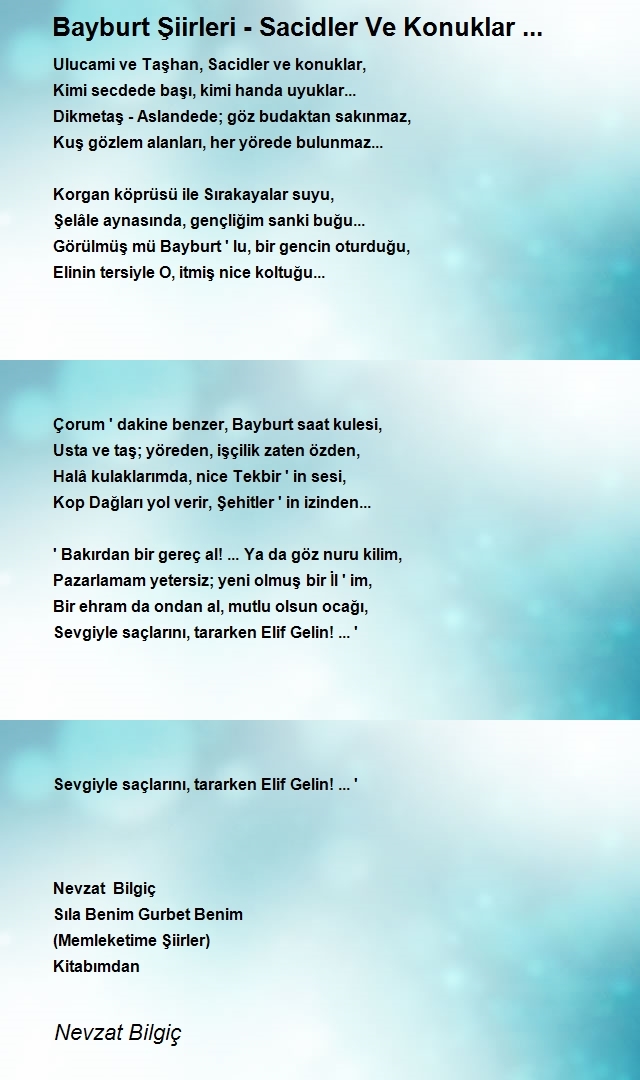 Bayburt Şiirleri - Sacidler Ve Konuklar ...

Ulucami ve Taşhan, Sacidler ve konuklar,
Kimi secdede başı, kimi handa uyuklar...
Dikmetaş - Aslandede; göz budaktan sakınmaz,
Kuş gözlem alanları, her yörede bulunmaz...

Korgan köprüsü ile Sırakayalar suyu,
Şelâle aynasında, gençliğim sanki buğu...
Görülmüş mü Bayburt ' lu, bir gencin oturduğu,
Elinin tersiyle O, itmiş nice koltuğu...

Çorum ' dakine benzer, Bayburt saat kulesi,
Usta ve taş; yöreden, işçilik zaten özden,
Halâ kulaklarımda, nice Tekbir ' in sesi,
Kop Dağları yol verir, Şehitler ' in izinden...

' Bakırdan bir gereç al! ... Ya da göz nuru kilim,
Pazarlamam yetersiz; yeni olmuş bir İl ' im,
Bir ehram da ondan al, mutlu olsun ocağı,
Sevgiyle saçlarını, tararken Elif Gelin! ... '

Sevgiyle saçlarını, tararken Elif Gelin! ... '

Nevzat Bilgiç
Sıla Benim Gurbet Benim
(Memleketime Şiirler)
Kitabımdan

Nevzat Bilgiç